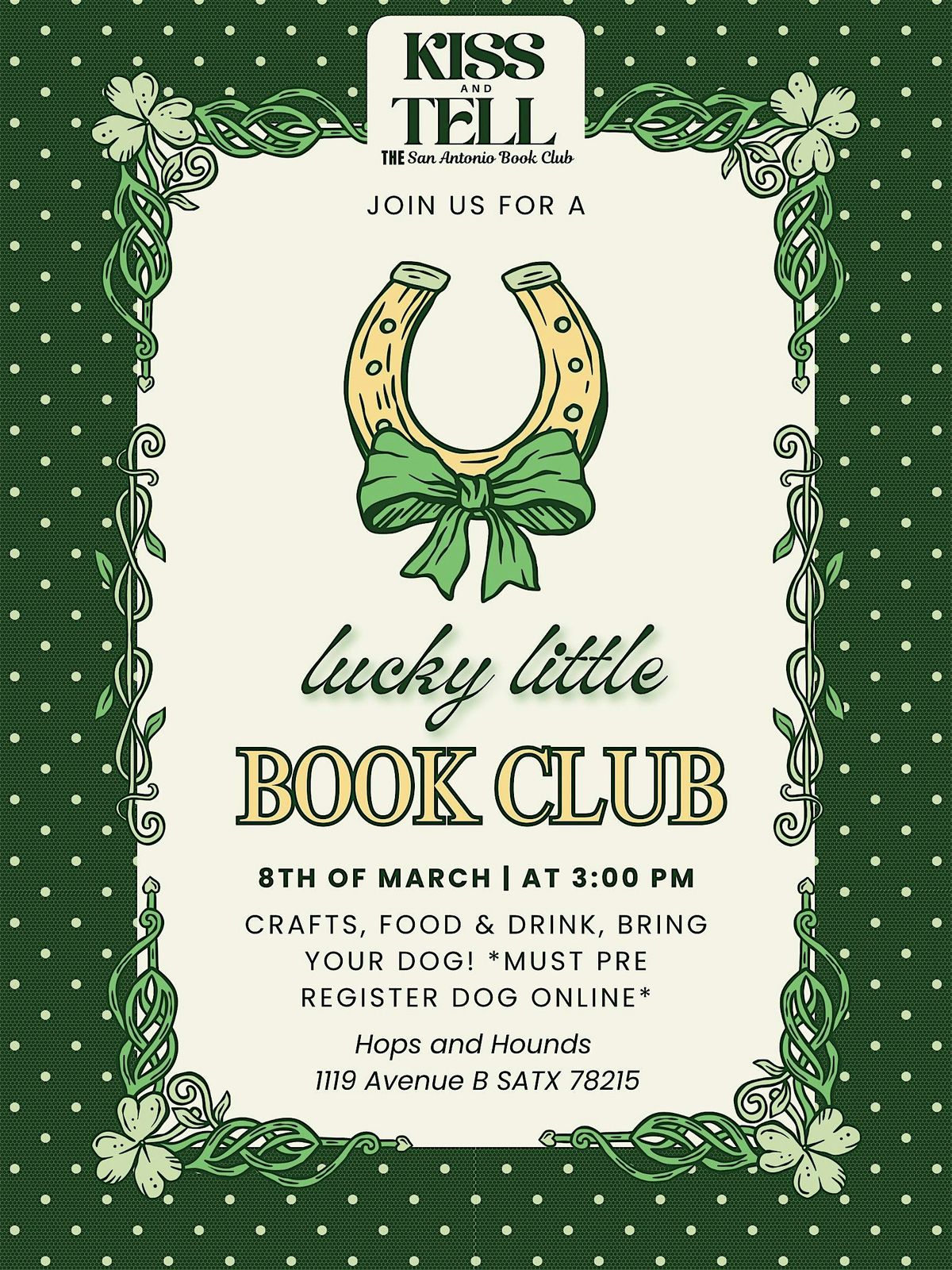 KISS
AND
TELL
THE San Antonio Book Club

JOIN US FOR A

lucky little
BOOK CLUB

8TH OF MARCH | AT 3:00 PM

CRAFTS, FOOD & DRINK, BRING YOUR DOG! *MUST PRE REGISTER DOG ONLINE*

Hops and Hounds
1119 Avenue B SATX 78215